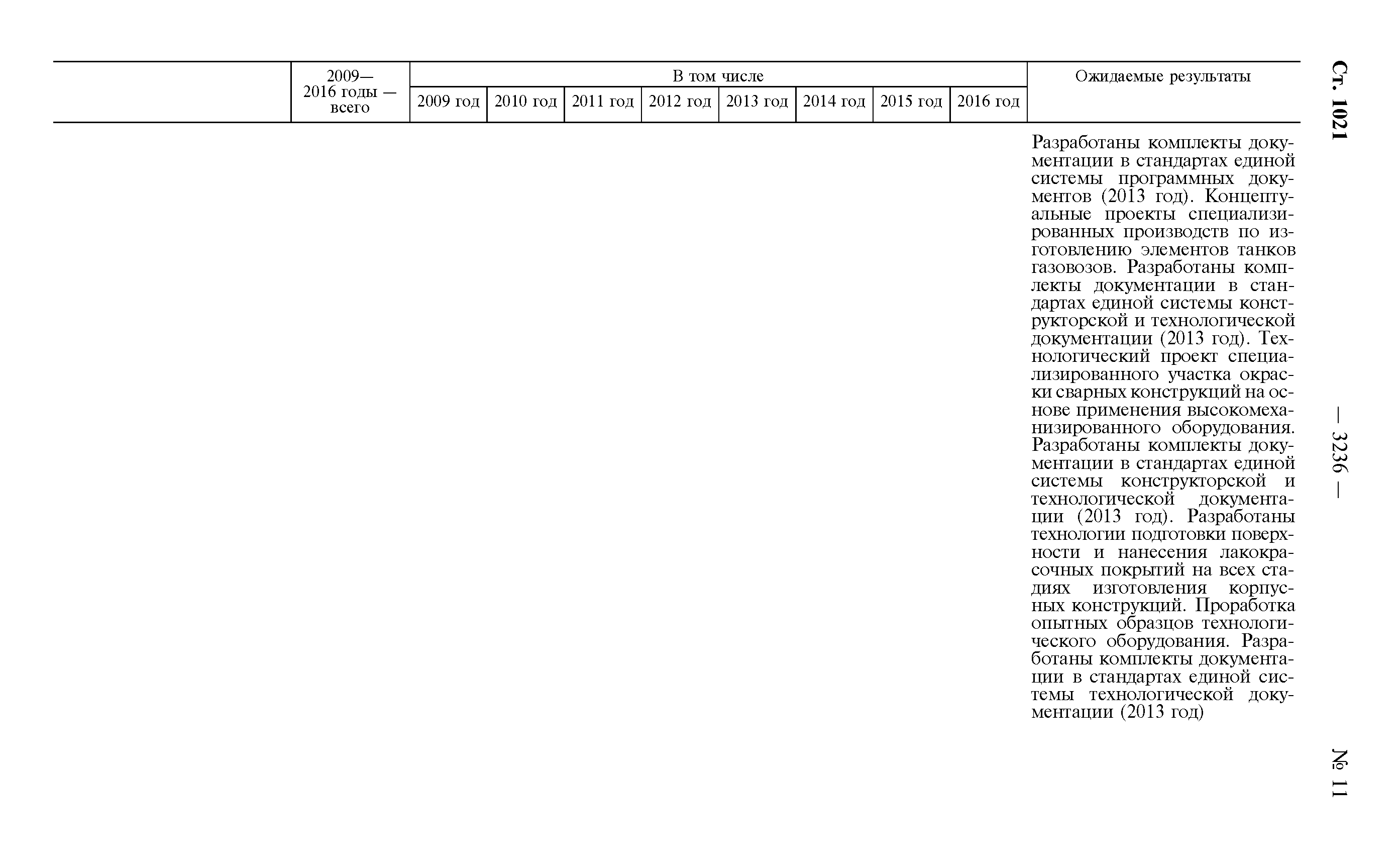 Ст. 1021

— 3236 —

№ 11

| | 2009—2016 годы — всего | В том числе | | | | | | | | Ожидаемые результаты |
|---|---|---|---|---|---|---|---|---|---|---|
| | | 2009 год | 2010 год | 2011 год | 2012 год | 2013 год | 2014 год | 2015 год | 2016 год | |
| | | | | | | | | | | Разработаны комплекты документации в стандартах единой системы программных документов (2013 год). Концептуальные проекты специализированных производств по изготовлению элементов танков газовозов. Разработаны комплекты документации в стандартах единой системы конструкторской и технологической документации (2013 год). Технологический проект специализированного участка окраски сварных конструкций на основе применения высокомеханизированного оборудования. Разработаны комплекты документации в стандартах единой системы конструкторской и технологической документации (2013 год). Разработаны технологии подготовки поверхности и нанесения лакокрасочных покрытий на всех стадиях изготовления корпусных конструкций. Проработка опытных образцов технологического оборудования. Разработаны комплекты документации в стандартах единой системы технологической документации (2013 год) |